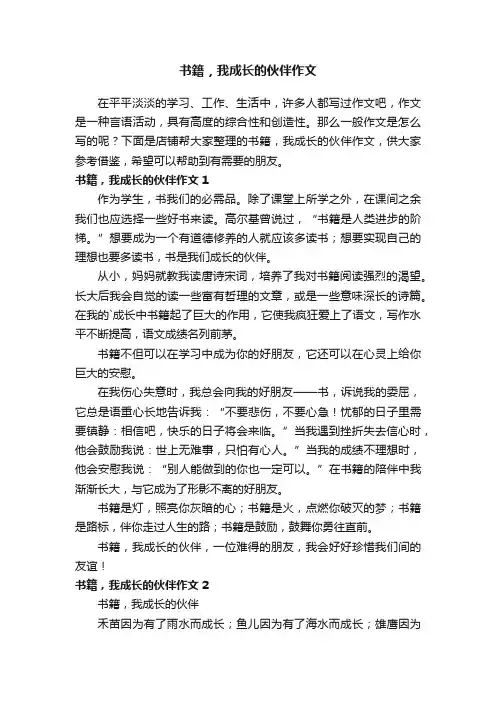 书籍，我成长的伙伴作文

在平平淡淡的学习、工作、生活中，许多人都写过作文吧，作文是一种言语活动，具有高度的综合性和创造性。那么一般作文是怎么写的呢？下面是店铺帮大家整理的书籍，我成长的伙伴作文，供大家参考借鉴，希望可以帮助到有需要的朋友。

书籍，我成长的伙伴作文 1

作为学生，书我们的必需品。除了课堂上所学之外，在课间之余我们也应选择一些好书来读。高尔基曾说过，“书籍是人类进步的阶梯。”想要成为一个有道德修养的人就应该多读书；想要实现自己的理想也要多读书，书是我们成长的伙伴。

从小，妈妈就教我读唐诗宋词，培养了我对书籍阅读强烈的渴望。长大后我会自觉的读一些富有哲理的文章，或是一些意味深长的诗篇。在我的`成长中书籍起了巨大的作用，它使我疯狂爱上了语文，写作水平不断提高，语文成绩名列前茅。

书籍不但可以在学习中成为你的好朋友，它还可以在心灵上给你巨大的安慰。

在我伤心失意时，我总会向我的好朋友——书，诉说我的委屈，它总是语重心长地告诉我：“不要悲伤，不要心急！忧郁的日子里需要镇静：相信吧，快乐的日子将会来临。”当我遇到挫折失去信心时，他会鼓励我说：世上无难事，只怕有心人。”当我的成绩不理想时，他会安慰我说：“别人能做到的你也一定可以。”在书籍的陪伴中我渐渐长大，与它成为了形影不离的好朋友。

书籍是灯，照亮你灰暗的心；书籍是火，点燃你破灭的梦；书籍是路标，伴你走过人生的路；书籍是鼓励，鼓舞你勇往直前。

书籍，我成长的伙伴，一位难得的朋友，我会好好珍惜我们间的友谊！

书籍，我成长的伙伴作文 2

书籍，我成长的伙伴

禾苗因为有了雨水而成长；鱼儿因为有了海水而成长；雄鹰因为